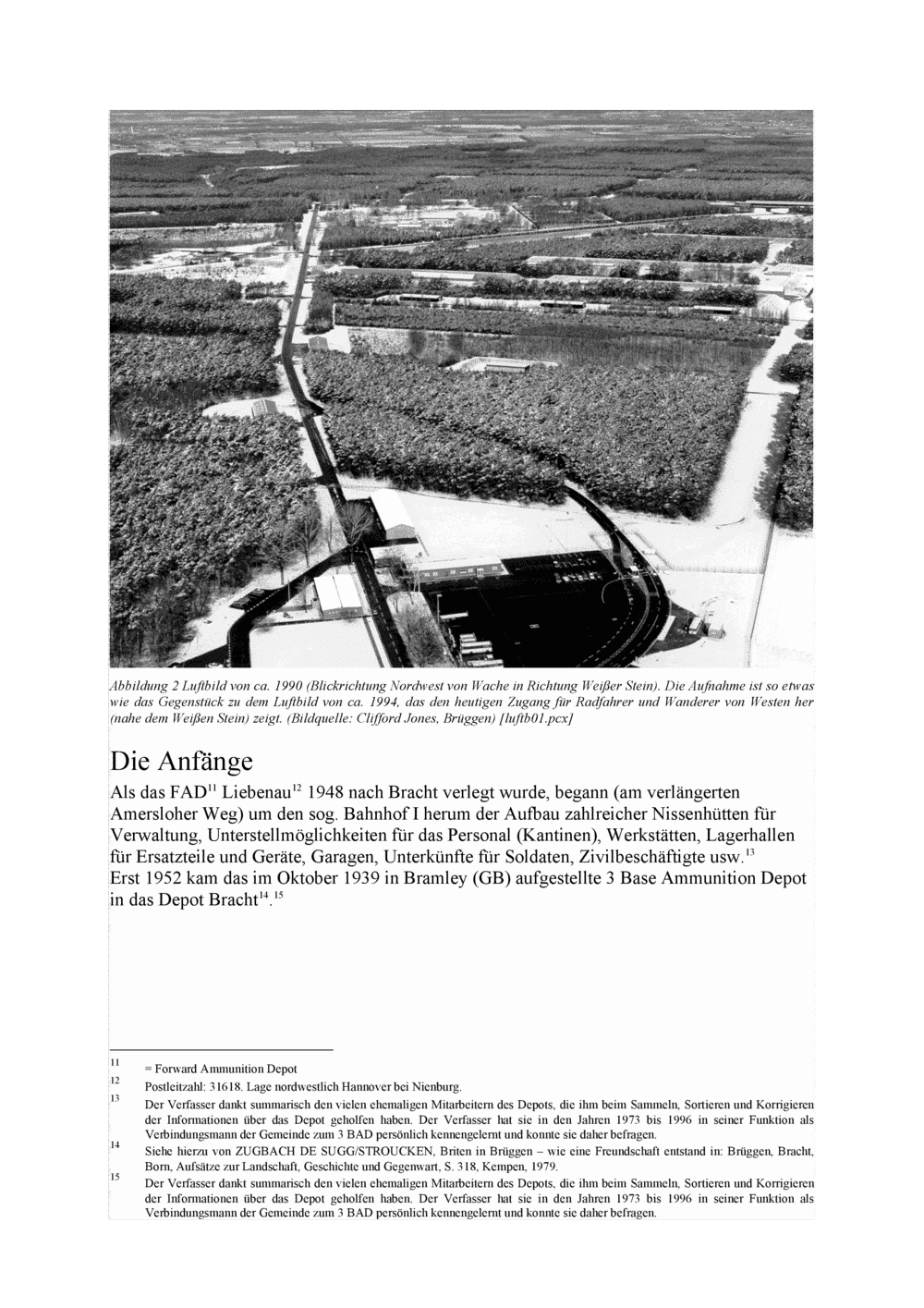 Abbildung 2 Luftbild von ca. 1990 (Blickrichtung Nordwest von Wache in Richtung Weißer Stein). Die Aufnahme ist so etwas wie das Gegenstück zu dem Luftbild von ca. 1994, das den heutigen Zugang für Radfahrer und Wanderer von Westen her (nahe dem Weißen Stein) zeigt. (Bildquelle: Clifford Jones, Brüggen) [luftb01.pcx]

Die Anfänge

Als das FAD$^{11}$ Liebenau$^{12}$ 1948 nach Bracht verlegt wurde, begann (am verlängerten Amersloher Weg) um den sog. Bahnhof I herum der Aufbau zahlreicher Nissenhütten für Verwaltung, Unterstellmöglichkeiten für das Personal (Kantinen), Werkstätten, Lagerhallen für Ersatzteile und Geräte, Garagen, Unterkünfte für Soldaten, Zivilbeschäftigte usw.$^{13}$
Erst 1952 kam das im Oktober 1939 in Bramley (GB) aufgestellte 3 Base Ammunition Depot in das Depot Bracht$^{14}$.$^{15}$

11 = Forward Ammunition Depot
12 Postleitzahl: 31618. Lage nordwestlich Hannover bei Nienburg.
13 Der Verfasser dankt summarisch den vielen ehemaligen Mitarbeitern des Depots, die ihm beim Sammeln, Sortieren und Korrigieren der Informationen über das Depot geholfen haben. Der Verfasser hat sie in den Jahren 1973 bis 1996 in seiner Funktion als Verbindungsmann der Gemeinde zum 3 BAD persönlich kennengelernt und konnte sie daher befragen.
14 Siehe hierzu von ZUGBACH DE SUGG/STROUCKEN, Briten in Brüggen – wie eine Freundschaft entstand in: Brüggen, Bracht, Born, Aufsätze zur Landschaft, Geschichte und Gegenwart, S. 318, Kempen, 1979.
15 Der Verfasser dankt summarisch den vielen ehemaligen Mitarbeitern des Depots, die ihm beim Sammeln, Sortieren und Korrigieren der Informationen über das Depot geholfen haben. Der Verfasser hat sie in den Jahren 1973 bis 1996 in seiner Funktion als Verbindungsmann der Gemeinde zum 3 BAD persönlich kennengelernt und konnte sie daher befragen.